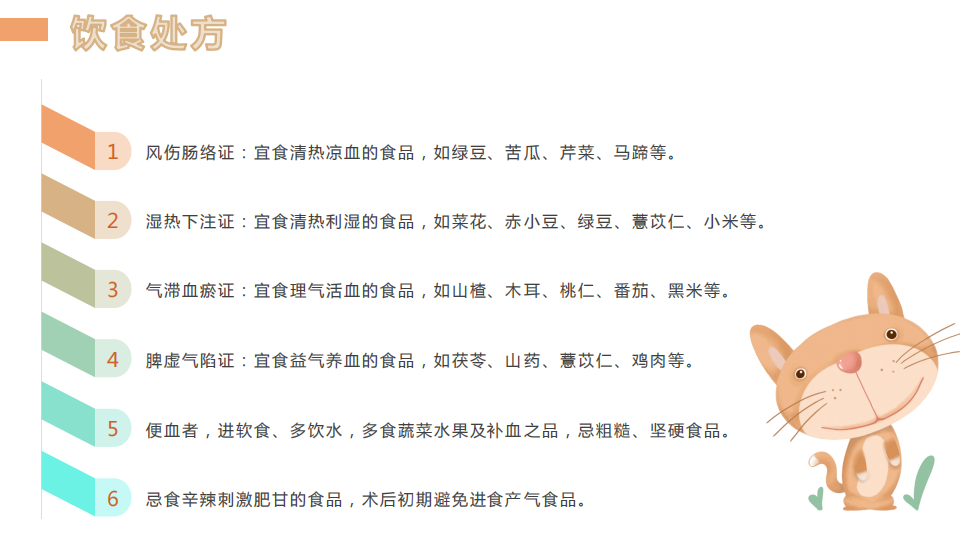 饮食处方

1 风伤肠络证：宜食清热凉血的食品，如绿豆、苦瓜、芹菜、马蹄等。

2 湿热下注证：宜食清热利湿的食品，如菜花、赤小豆、绿豆、薏苡仁、小米等。

3 气滞血瘀证：宜食理气活血的食品，如山楂、木耳、桃仁、番茄、黑米等。

4 脾虚气陷证：宜食益气养血的食品，如茯苓、山药、薏苡仁、鸡肉等。

5 便血者，进软食、多饮水，多食蔬菜水果及补血之品，忌粗糙、坚硬食品。

6 忌食辛辣刺激肥甘的食品，术后初期避免进食产气食品。